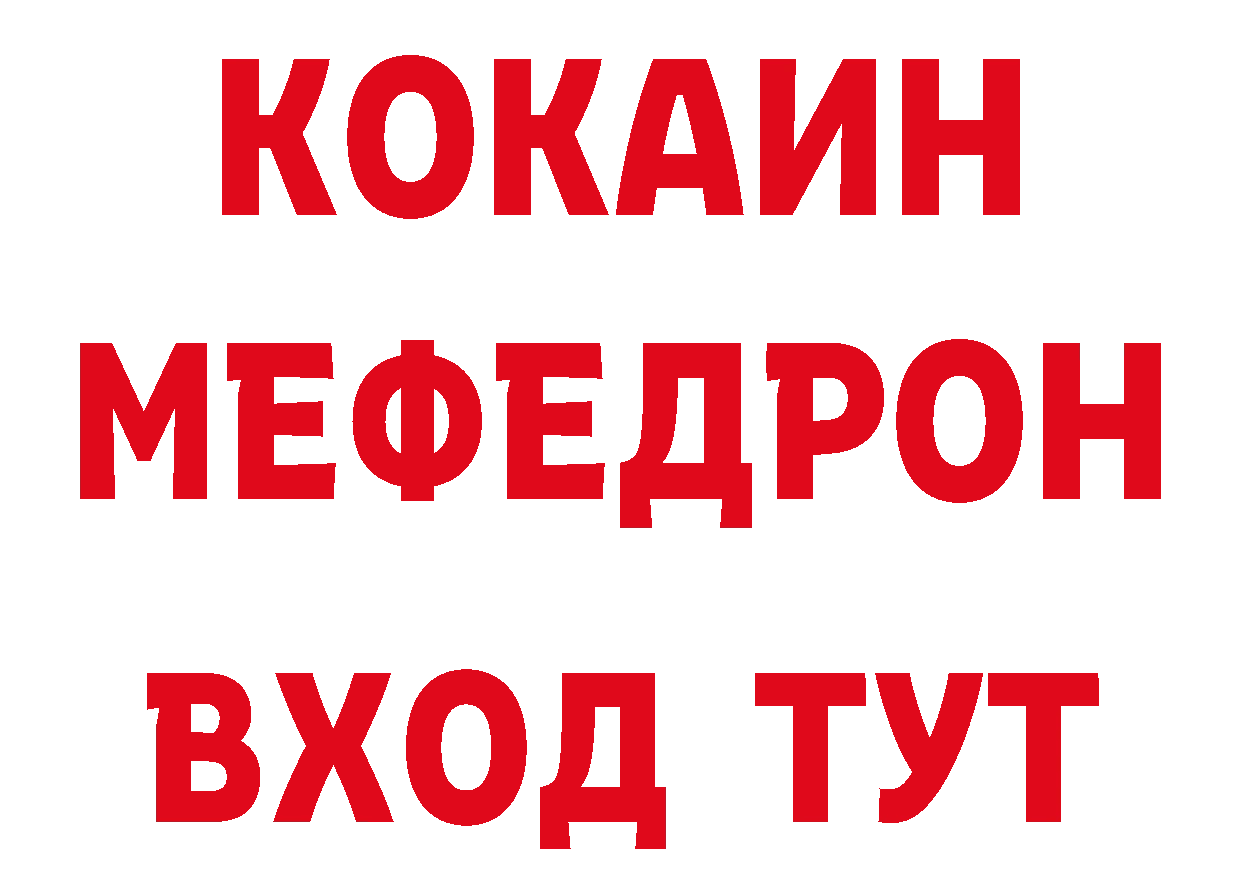 КОКАИН
МЕФЕДРОН
ВХОД ТУТ